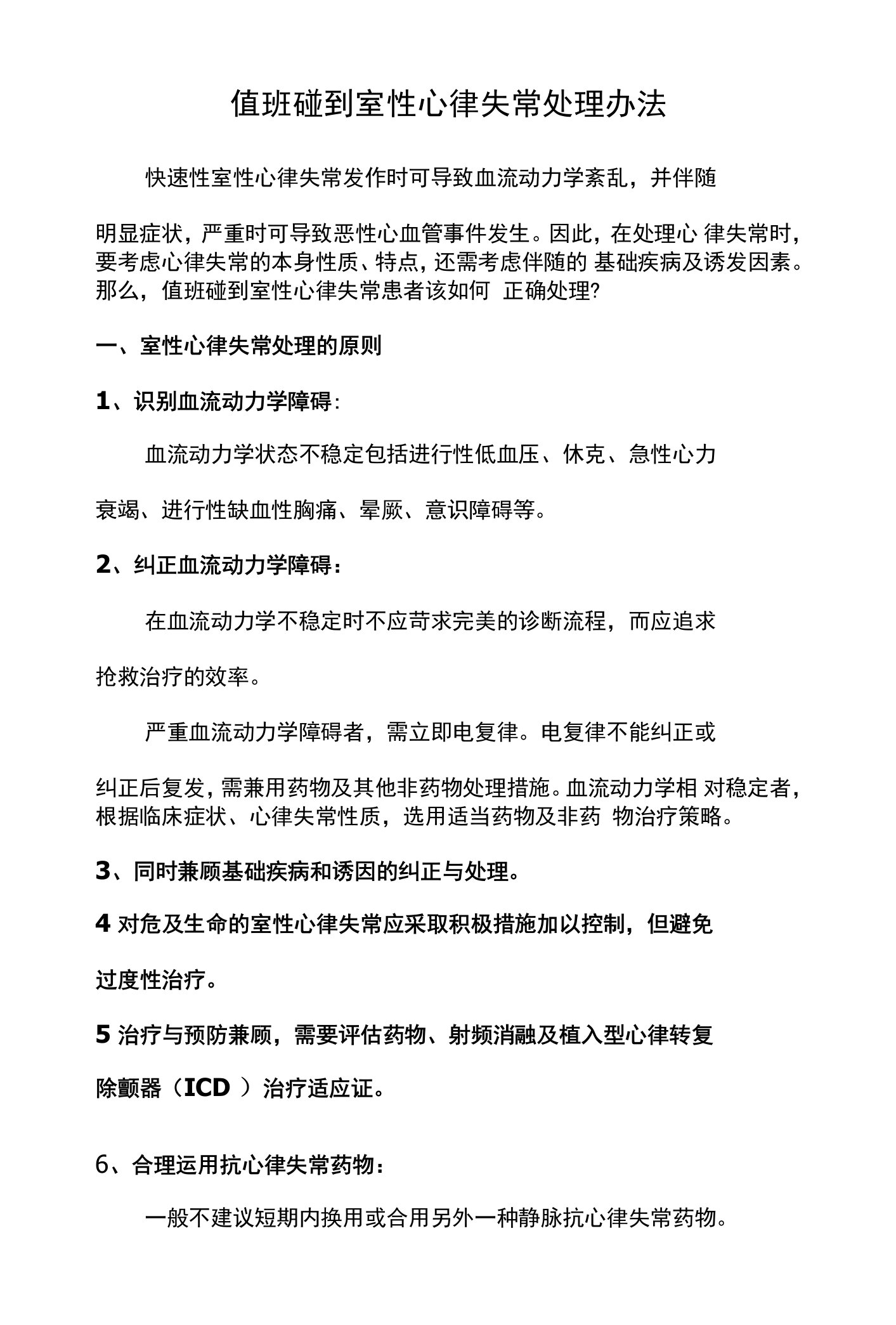 值班碰到室性心律失常处理办法

快速性室性心律失常发作时可导致血流动力学紊乱，并伴随明显症状，严重时可导致恶性心血管事件发生。因此，在处理心 律失常时，要考虑心律失常的本身性质、特点，还需考虑伴随的 基础疾病及诱发因素。那么，值班碰到室性心律失常患者该如何 正确处理?

一、室性心律失常处理的原则

1、识别血流动力学障碍:

血流动力学状态不稳定包括进行性低血压、休克、急性心力衰竭、进行性缺血性胸痛、晕厥、意识障碍等。

2、纠正血流动力学障碍:

在血流动力学不稳定时不应苛求完美的诊断流程，而应追求抢救治疗的效率。

严重血流动力学障碍者，需立即电复律。电复律不能纠正或纠正后复发，需兼用药物及其他非药物处理措施。血流动力学相 对稳定者，根据临床症状、心律失常性质，选用适当药物及非药 物治疗策略。

3、同时兼顾基础疾病和诱因的纠正与处理。

4 对危及生命的室性心律失常应采取积极措施加以控制，但避免过度性治疗。

5 治疗与预防兼顾，需要评估药物、射频消融及植入型心律转复除颤器（ICD ）治疗适应证。

6、合理运用抗心律失常药物:

一般不建议短期内换用或合用另外一种静脉抗心律失常药物。